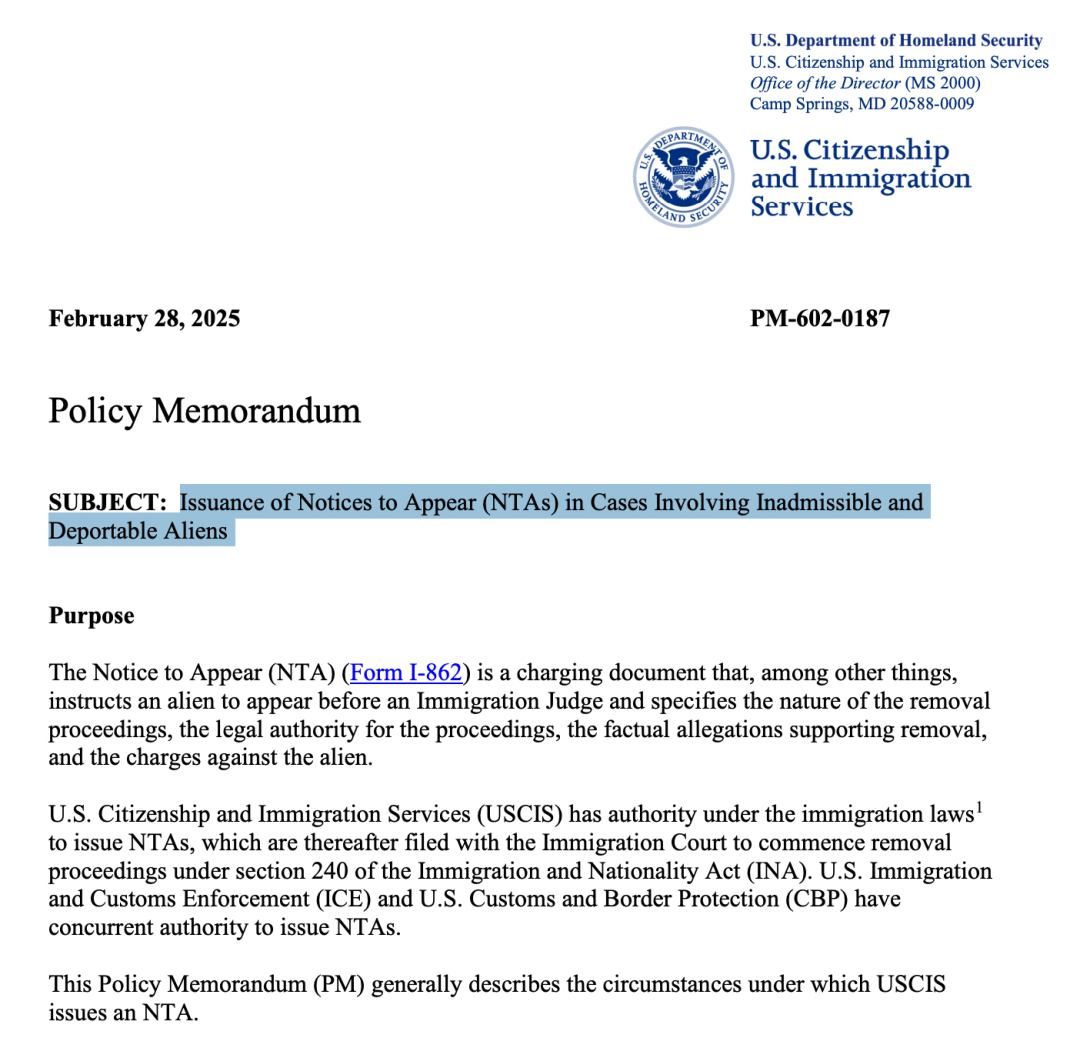 U.S. Department of Homeland Security
U.S. Citizenship and Immigration Services
Office of the Director (MS 2000)
Camp Springs, MD 20588-0009

U.S. DEPARTMENT OF HOMELAND SECURITY

U.S. Citizenship and Immigration Services

February 28, 2025

PM-602-0187

Policy Memorandum

SUBJECT: Issuance of Notices to Appear (NTAs) in Cases Involving Inadmissible and Deportable Aliens

Purpose

The Notice to Appear (NTA) (Form I-862) is a charging document that, among other things, instructs an alien to appear before an Immigration Judge and specifies the nature of the removal proceedings, the legal authority for the proceedings, the factual allegations supporting removal, and the charges against the alien.

U.S. Citizenship and Immigration Services (USCIS) has authority under the immigration laws$^1$ to issue NTAs, which are thereafter filed with the Immigration Court to commence removal proceedings under section 240 of the Immigration and Nationality Act (INA). U.S. Immigration and Customs Enforcement (ICE) and U.S. Customs and Border Protection (CBP) have concurrent authority to issue NTAs.

This Policy Memorandum (PM) generally describes the circumstances under which USCIS issues an NTA.